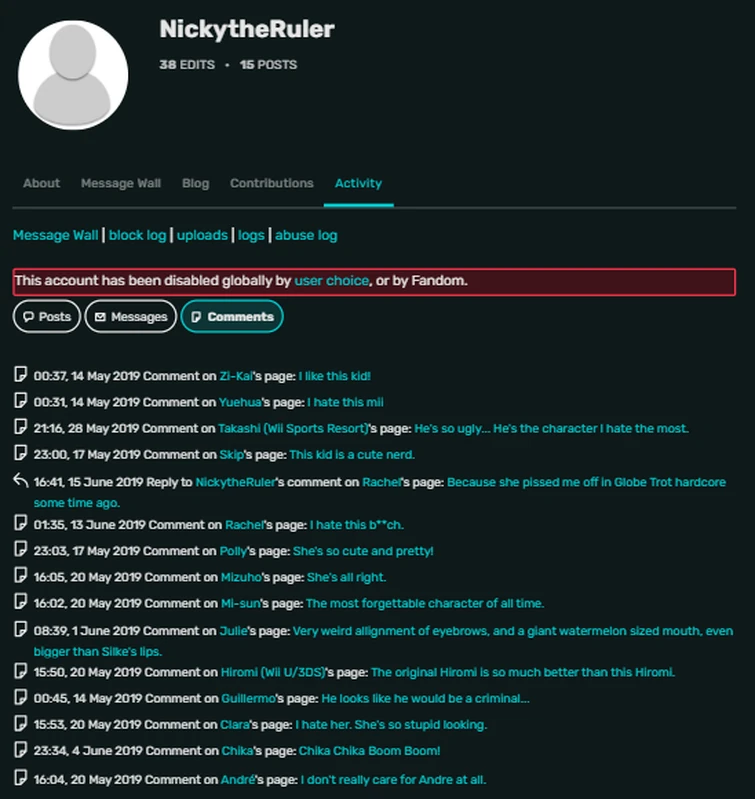 NickytheRuler

38 EDITS • 15 POSTS

About Message Wall Blog Contributions Activity

Message Wall | block log | uploads | logs | abuse log

This account has been disabled globally by user choice, or by Fandom.

Posts Messages Comments

00:37, 14 May 2019 Comment on Zi-Kai's page: I like this kid!

00:31, 14 May 2019 Comment on Yuehua's page: I hate this mii

21:16, 28 May 2019 Comment on Takashi (Wii Sports Resort)'s page: He's so ugly... He's the character I hate the most.

23:00, 17 May 2019 Comment on Skip's page: This kid is a cute nerd.

16:41, 15 June 2019 Reply to NickytheRuler's comment on Rachel's page: Because she pissed me off in Globe Trot hardcore some time ago.

01:35, 13 June 2019 Comment on Rachel's page: I hate this b**ch.

23:03, 17 May 2019 Comment on Polly's page: She's so cute and pretty!

16:05, 20 May 2019 Comment on Mizuho's page: She's all right.

16:02, 20 May 2019 Comment on Mi-sun's page: The most forgettable character of all time.

08:39, 1 June 2019 Comment on Julie's page: Very weird allignment of eyebrows, and a giant watermelon sized mouth, even bigger than Silke's lips.

15:50, 20 May 2019 Comment on Hiromi (Wii U/3DS)'s page: The original Hiromi is so much better than this Hiromi.

00:45, 14 May 2019 Comment on Guillermo's page: He looks like he would be a criminal...

15:53, 20 May 2019 Comment on Clara's page: I hate her. She's so stupid looking.

23:34, 4 June 2019 Comment on Chika's page: Chika Chika Boom Boom!

16:04, 20 May 2019 Comment on André's page: I don't really care for Andre at all.